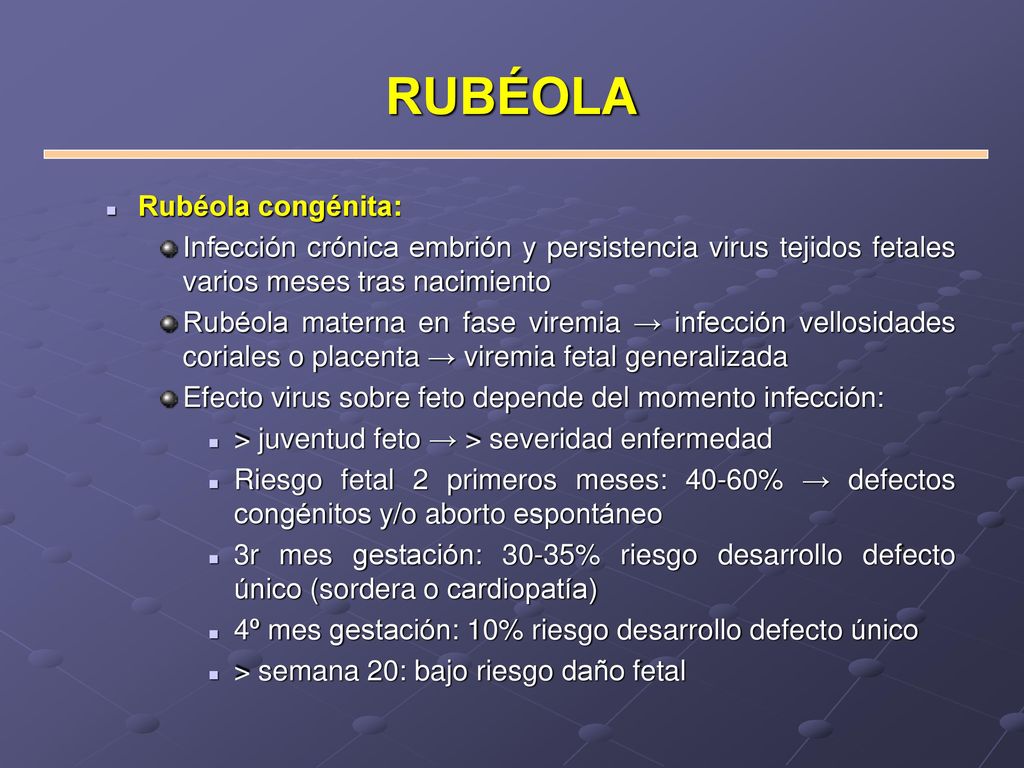 RUBÉOLA

Rubéola congénita:

Infección crónica embrión y persistencia virus tejidos fetales varios meses tras nacimiento

Rubéola materna en fase viremia → infección vellosidades coriales o placenta → viremia fetal generalizada

Efecto virus sobre feto depende del momento infección:

> juventud feto → > severidad enfermedad

Riesgo fetal 2 primeros meses: 40-60% → defectos congénitos y/o aborto espontáneo

3r mes gestación: 30-35% riesgo desarrollo defecto único (sordera o cardiopatía)

4º mes gestación: 10% riesgo desarrollo defecto único

> semana 20: bajo riesgo daño fetal